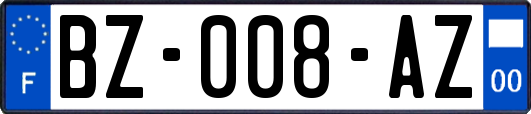 F

BZ-008-AZ

00